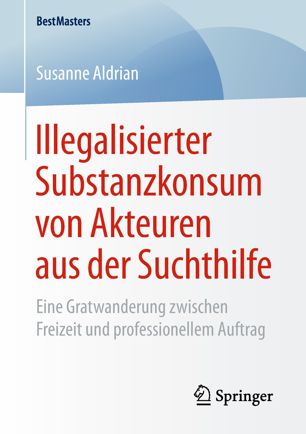 BestMasters

Susanne Aldrian

Illegalisierter Substanzkonsum von Akteuren aus der Suchthilfe

Eine Gratwanderung zwischen Freizeit und professionellem Auftrag

Springer